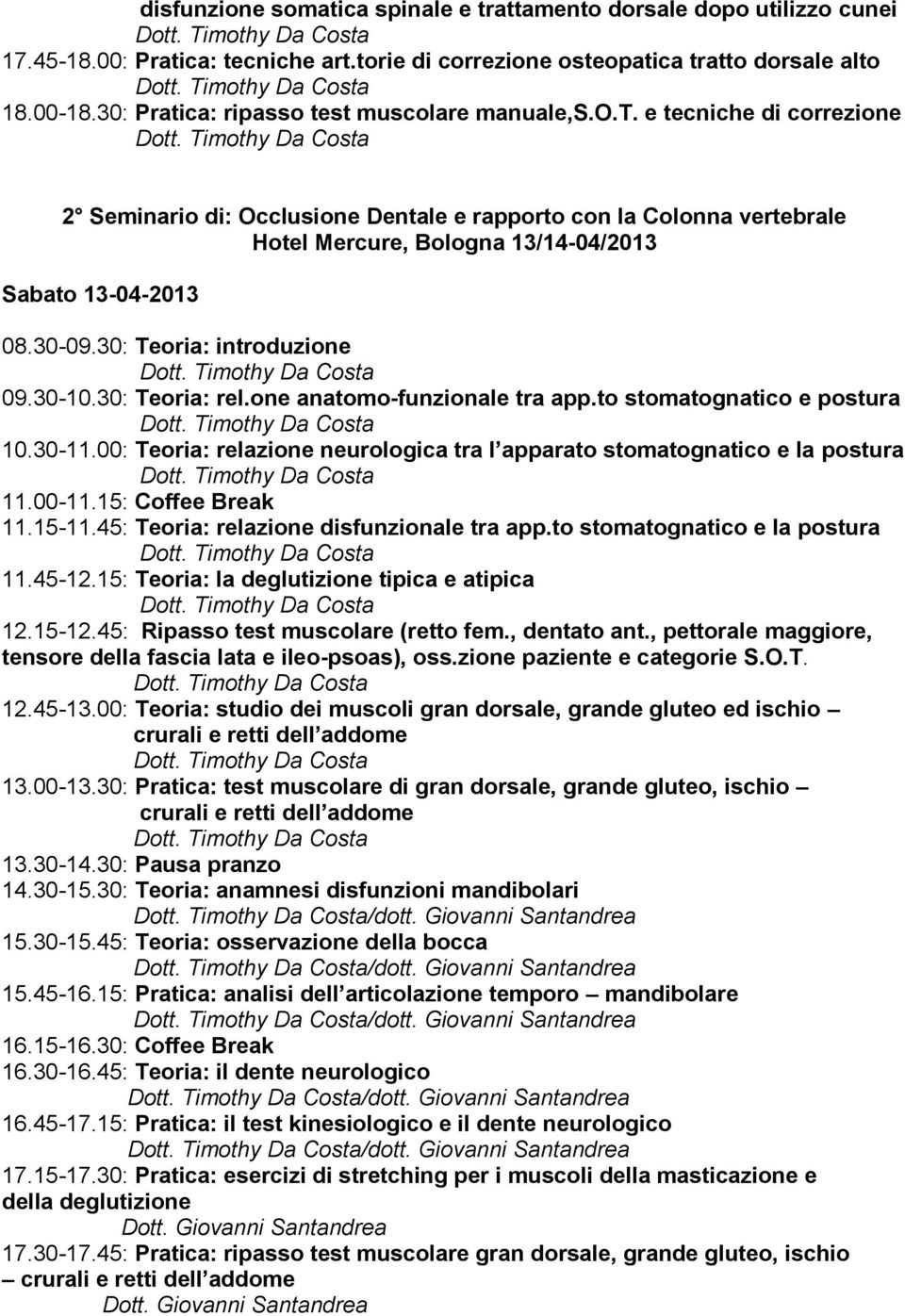 disfunzione somatica spinale e trattamento dorsale dopo utilizzo cunei
Dott. Timothy Da Costa
17.45-18.00: Pratica: tecniche art.torie di correzione osteopatica tratto dorsale alto
Dott. Timothy Da Costa
18.00-18.30: Pratica: ripasso test muscolare manuale,S.O.T. e tecniche di correzione
Dott. Timothy Da Costa

2° Seminario di: Occlusione Dentale e rapporto con la Colonna vertebrale
Hotel Mercure, Bologna 13/14-04/2013

Sabato 13-04-2013

08.30-09.30: Teoria: introduzione
Dott. Timothy Da Costa
09.30-10.30: Teoria: rel.one anatomo-funzionale tra app.to stomatognatico e postura
Dott. Timothy Da Costa
10.30-11.00: Teoria: relazione neurologica tra l apparato stomatognatico e la postura
Dott. Timothy Da Costa
11.00-11.15: Coffee Break
11.15-11.45: Teoria: relazione disfunzionale tra app.to stomatognatico e la postura
Dott. Timothy Da Costa
11.45-12.15: Teoria: la deglutizione tipica e atipica
Dott. Timothy Da Costa
12.15-12.45: Ripasso test muscolare (retto fem., dentato ant., pettorale maggiore, tensore della fascia lata e ileo-psoas), oss.zione paziente e categorie S.O.T.
Dott. Timothy Da Costa
12.45-13.00: Teoria: studio dei muscoli gran dorsale, grande gluteo ed ischio – crurali e retti dell addome
Dott. Timothy Da Costa
13.00-13.30: Pratica: test muscolare di gran dorsale, grande gluteo, ischio – crurali e retti dell addome
Dott. Timothy Da Costa
13.30-14.30: Pausa pranzo
14.30-15.30: Teoria: anamnesi disfunzioni mandibolari
Dott. Timothy Da Costa/dott. Giovanni Santandrea
15.30-15.45: Teoria: osservazione della bocca
Dott. Timothy Da Costa/dott. Giovanni Santandrea
15.45-16.15: Pratica: analisi dell articolazione temporo – mandibolare
Dott. Timothy Da Costa/dott. Giovanni Santandrea
16.15-16.30: Coffee Break
16.30-16.45: Teoria: il dente neurologico
Dott. Timothy Da Costa/dott. Giovanni Santandrea
16.45-17.15: Pratica: il test kinesiologico e il dente neurologico
Dott. Timothy Da Costa/dott. Giovanni Santandrea
17.15-17.30: Pratica: esercizi di stretching per i muscoli della masticazione e della deglutizione
Dott. Giovanni Santandrea
17.30-17.45: Pratica: ripasso test muscolare gran dorsale, grande gluteo, ischio – crurali e retti dell addome
Dott. Giovanni Santandrea